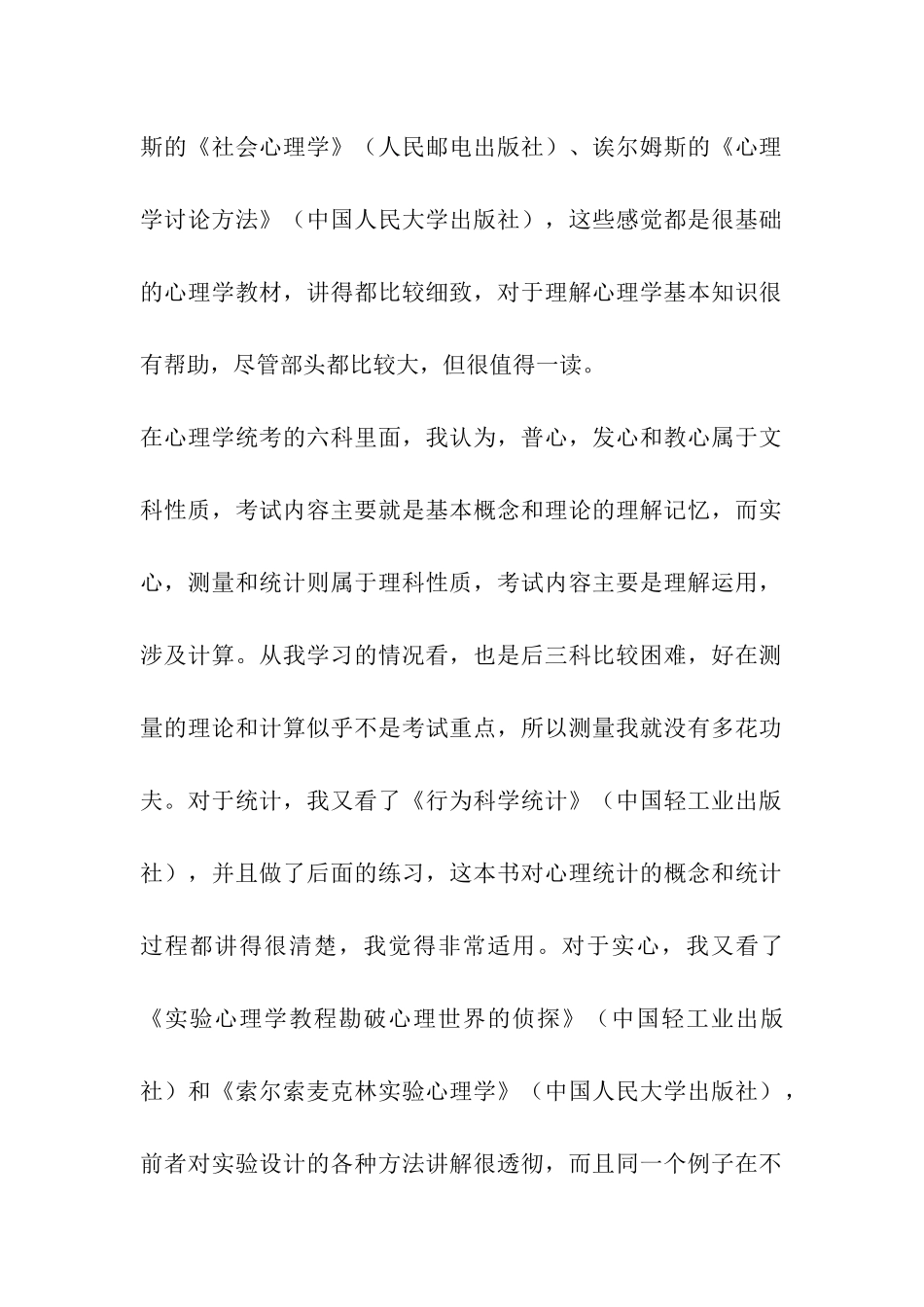 斯的《社会心理学》（人民邮电出版社）、诶尔姆斯的《心理学讨论方法》（中国人民大学出版社），这些感觉都是很基础的心理学教材，讲得都比较细致，对于理解心理学基本知识很有帮助，尽管部头都比较大，但很值得一读。

在心理学统考的六科里面，我认为，普心，发心和教心属于文科性质，考试内容主要就是基本概念和理论的理解记忆，而实心，测量和统计则属于理科性质，考试内容主要是理解运用，涉及计算。从我学习的情况看，也是后三科比较困难，好在测量的理论和计算似乎不是考试重点，所以测量我就没有多花功夫。对于统计，我又看了《行为科学统计》（中国轻工业出版社），并且做了后面的练习，这本书对心理统计的概念和统计过程都讲得很清楚，我觉得非常适用。对于实心，我又看了《实验心理学教程勘破心理世界的侦探》（中国轻工业出版社）和《索尔索麦克林实验心理学》（中国人民大学出版社），前者对实验设计的各种方法讲解很透彻，而且同一个例子在不